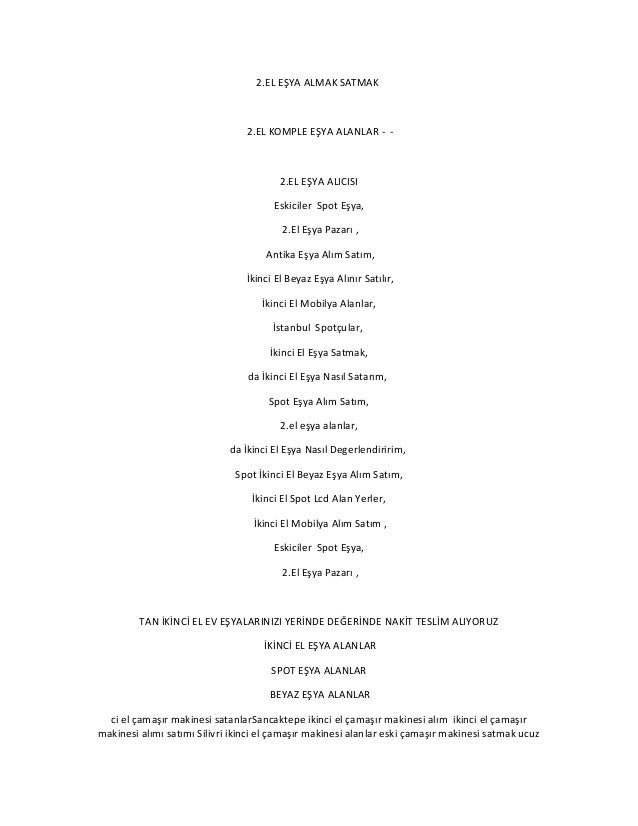 2.EL EŞYA ALMAK SATMAK

2.EL KOMPLE EŞYA ALANLAR - -

2.EL EŞYA ALICISI

Eskiciler Spot Eşya,

2.El Eşya Pazarı ,

Antika Eşya Alım Satım,

İkinci El Beyaz Eşya Alınır Satılır,

İkinci El Mobilya Alanlar,

İstanbul Spotçular,

İkinci El Eşya Satmak,

da İkinci El Eşya Nasıl Satarım,

Spot Eşya Alım Satım,

2.el eşya alanlar,

da İkinci El Eşya Nasıl Degerlendiririm,

Spot İkinci El Beyaz Eşya Alım Satım,

İkinci El Spot Lcd Alan Yerler,

İkinci El Mobilya Alım Satım ,

Eskiciler Spot Eşya,

2.El Eşya Pazarı ,

TAN İKİNCİ EL EV EŞYALARINIZI YERİNDE DEĞERİNDE NAKİT TESLİM ALIYORUZ

İKİNCİ EL EŞYA ALANLAR

SPOT EŞYA ALANLAR

BEYAZ EŞYA ALANLAR

ci el çamaşır makinesi satanlarSancaktepe ikinci el çamaşır makinesi alım ikinci el çamaşır makinesi alımı satımı Silivri ikinci el çamaşır makinesi alanlar eski çamaşır makinesi satmak ucuz